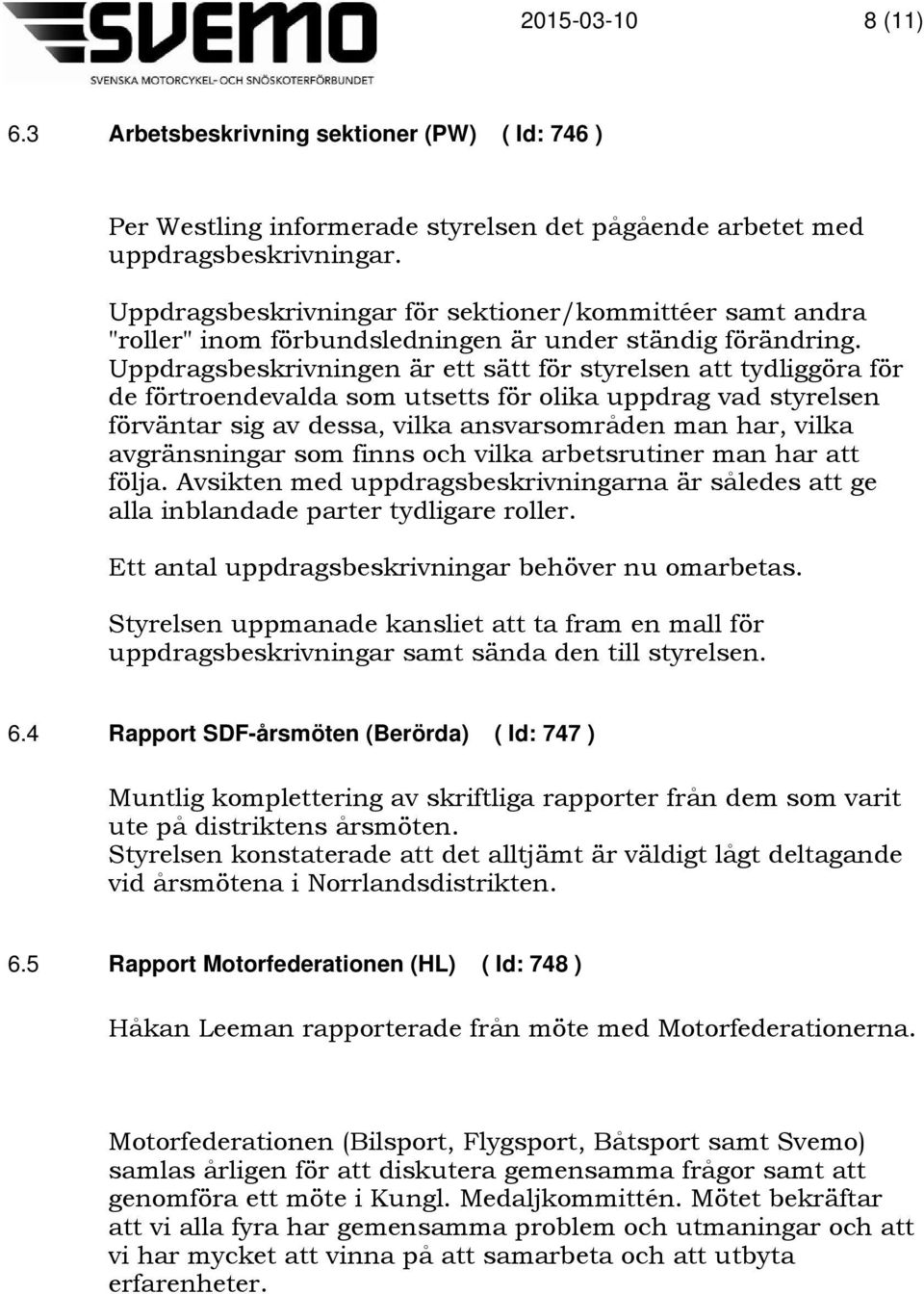 SVEMO
SVENSKA MOTORCYKEL- OCH SNÖSKOTERFÖRBUNDET

2015-03-10 8 (11)

6.3 Arbetsbeskrivning sektioner (PW) ( Id: 746 )

Per Westling informerade styrelsen det pågående arbetet med uppdragsbeskrivningar.

Uppdragsbeskrivningar för sektioner/kommittéer samt andra "roller" inom förbundsledningen är under ständig förändring. Uppdragsbeskrivningen är ett sätt för styrelsen att tydliggöra för de förtroendevalda som utsetts för olika uppdrag vad styrelsen förväntar sig av dessa, vilka ansvarsområden man har, vilka avgränsningar som finns och vilka arbetsrutiner man har att följa. Avsikten med uppdragsbeskrivningarna är således att ge alla inblandade parter tydligare roller.

Ett antal uppdragsbeskrivningar behöver nu omarbetas.

Styrelsen uppmanade kansliet att ta fram en mall för uppdragsbeskrivningar samt sända den till styrelsen.

6.4 Rapport SDF-årsmöten (Berörda) ( Id: 747 )

Muntlig komplettering av skriftliga rapporter från dem som varit ute på distriktens årsmöten.
Styrelsen konstaterade att det alltjämt är väldigt lågt deltagande vid årsmötena i Norrlandsdistrikten.

6.5 Rapport Motorfederationen (HL) ( Id: 748 )

Håkan Leeman rapporterade från möte med Motorfederationerna.

Motorfederationen (Bilsport, Flygsport, Båtsport samt Svemo) samlas årligen för att diskutera gemensamma frågor samt att genomföra ett möte i Kungl. Medaljkommittén. Mötet bekräftar att vi alla fyra har gemensamma problem och utmaningar och att vi har mycket att vinna på att samarbeta och att utbyta erfarenheter.